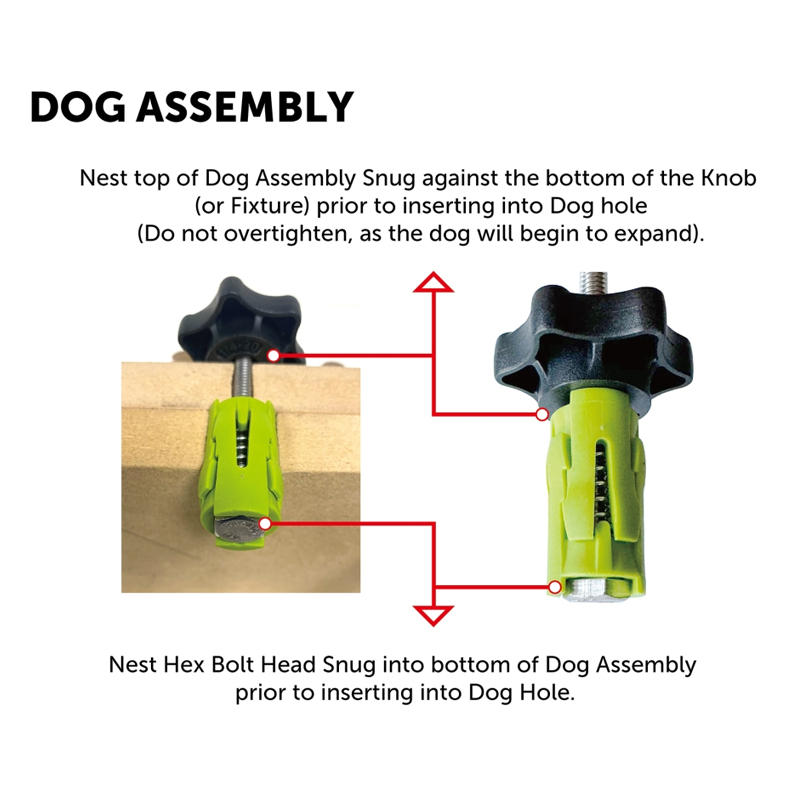 DOG ASSEMBLY

Nest top of Dog Assembly Snug against the bottom of the Knob (or Fixture) prior to inserting into Dog hole (Do not overtighten, as the dog will begin to expand).

1/4-20

Nest Hex Bolt Head Snug into bottom of Dog Assembly prior to inserting into Dog Hole.